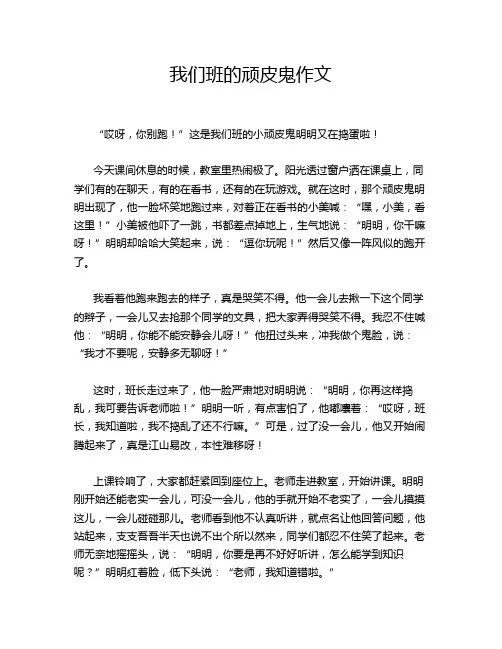 我们班的顽皮鬼作文

“哎呀，你别跑！”这是我们班的小顽皮鬼明明又在捣蛋啦！

今天课间休息的时候，教室里热闹极了。阳光透过窗户洒在课桌上，同学们有的在聊天，有的在看书，还有的在玩游戏。就在这时，那个顽皮鬼明明出现了，他一脸坏笑地跑过来，对着正在看书的小美喊：“嘿，小美，看这里！”小美被他吓了一跳，书都差点掉地上，生气地说：“明明，你干嘛呀！”明明却哈哈大笑起来，说：“逗你玩呢！”然后又像一阵风似的跑开了。

我看着他跑来跑去的样子，真是哭笑不得。他一会儿去揪一下这个同学的辫子，一会儿又去抢那个同学的文具，把大家弄得哭笑不得。我忍不住喊他：“明明，你能不能安静会儿呀！”他扭过头来，冲我做个鬼脸，说：“我才不要呢，安静多无聊呀！”

这时，班长走过来了，他一脸严肃地对明明说：“明明，你再这样捣乱，我可要告诉老师啦！”明明一听，有点害怕了，他嘟囔着：“哎呀，班长，我知道啦，我不捣乱了还不行嘛。”可是，过了没一会儿，他又开始闹腾起来了，真是江山易改，本性难移呀！

上课铃响了，大家都赶紧回到座位上。老师走进教室，开始讲课。明明刚开始还能老实一会儿，可没一会儿，他的手就开始不老实了，一会儿摸摸这儿，一会儿碰碰那儿。老师看到他不认真听讲，就点名让他回答问题，他站起来，支支吾吾半天也说不出个所以然来，同学们都忍不住笑了起来。老师无奈地摇摇头，说：“明明，你要是再不好好听讲，怎么能学到知识呢？”明明红着脸，低下头说：“老师，我知道错啦。”